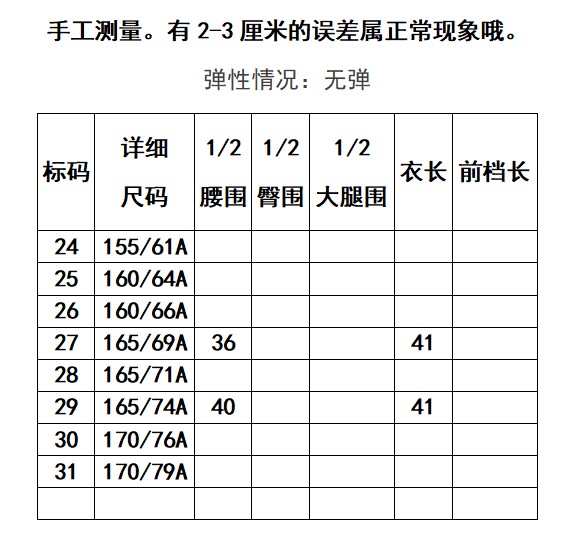 手工测量。有 2-3 厘米的误差属正常现象哦。

弹性情况：无弹

| 标码 | 详细尺码 | 1/2 腰围 | 1/2 臀围 | 1/2 大腿围 | 衣长 | 前档长 |
|---|---|---|---|---|---|---|
| 24 | 155/61A | | | | | |
| 25 | 160/64A | | | | | |
| 26 | 160/66A | | | | | |
| 27 | 165/69A | 36 | | | 41 | |
| 28 | 165/71A | | | | | |
| 29 | 165/74A | 40 | | | 41 | |
| 30 | 170/76A | | | | | |
| 31 | 170/79A | | | | | |
| | | | | | | |